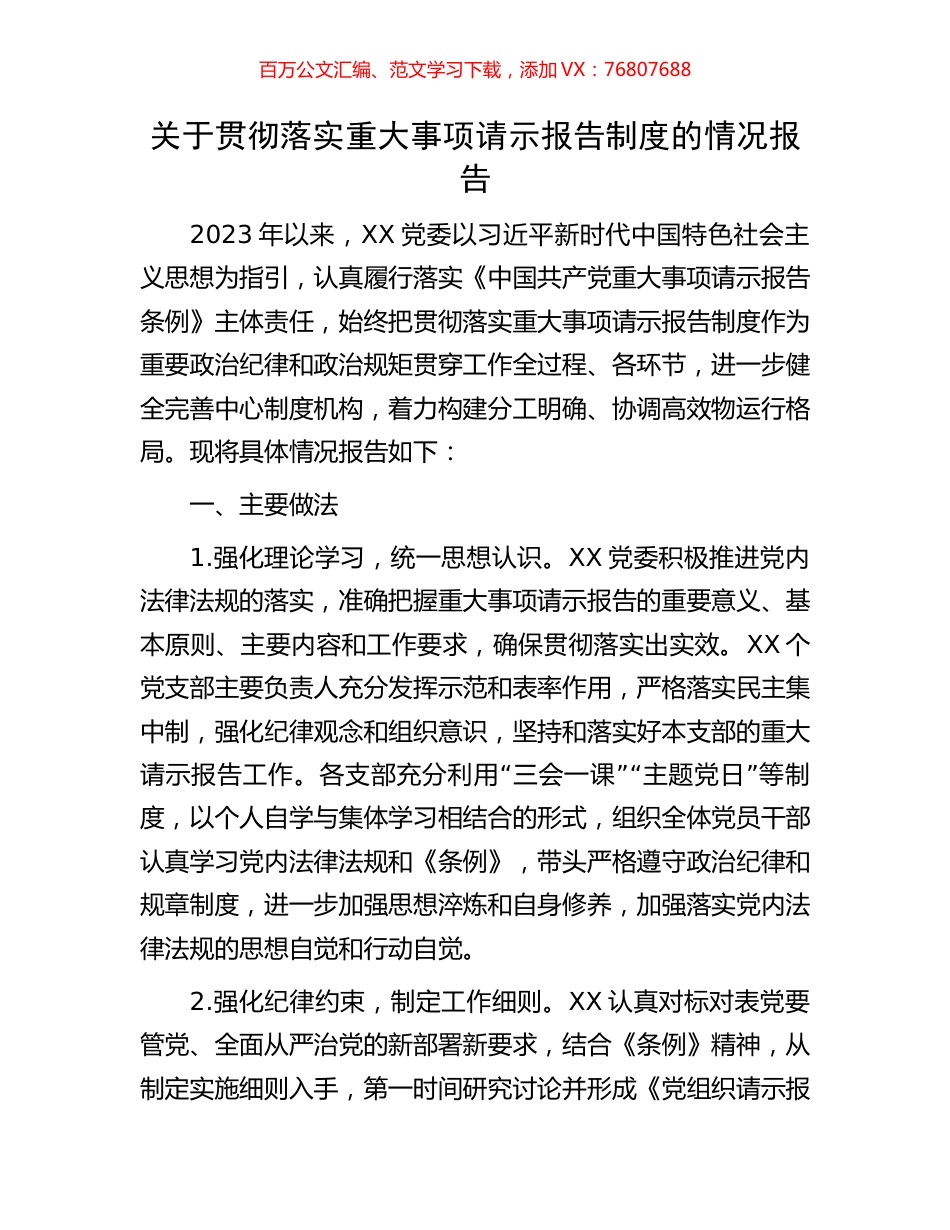 百万公文汇编、范文学习下载，添加 VX：76807688

关于贯彻落实重大事项请示报告制度的情况报告

2023 年以来，XX 党委以习近平新时代中国特色社会主义思想为指引，认真履行落实《中国共产党重大事项请示报告条例》主体责任，始终把贯彻落实重大事项请示报告制度作为重要政治纪律和政治规矩贯穿工作全过程、各环节，进一步健全完善中心制度机构，着力构建分工明确、协调高效物运行格局。现将具体情况报告如下：

一、主要做法

1.强化理论学习，统一思想认识。XX 党委积极推进党内法律法规的落实，准确把握重大事项请示报告的重要意义、基本原则、主要内容和工作要求，确保贯彻落实出实效。XX 个党支部主要负责人充分发挥示范和表率作用，严格落实民主集中制，强化纪律观念和组织意识，坚持和落实好本支部的重大请示报告工作。各支部充分利用“三会一课”“主题党日”等制度，以个人自学与集体学习相结合的形式，组织全体党员干部认真学习党内法律法规和《条例》，带头严格遵守政治纪律和规章制度，进一步加强思想淬炼和自身修养，加强落实党内法律法规的思想自觉和行动自觉。

2.强化纪律约束，制定工作细则。XX 认真对标对表党要管党、全面从严治党的新部署新要求，结合《条例》精神，从制定实施细则入手，第一时间研究讨论并形成《党组织请示报